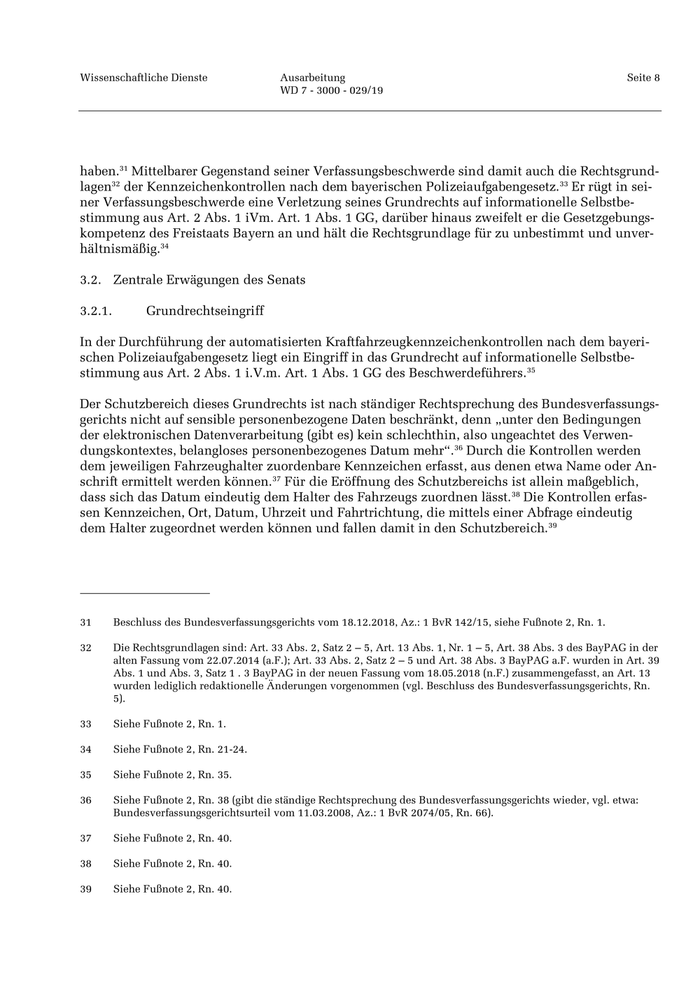 Wissenschaftliche Dienste

Ausarbeitung
WD 7 - 3000 - 029/19

Seite 8

haben.$^{31}$ Mittelbarer Gegenstand seiner Verfassungsbeschwerde sind damit auch die Rechtsgrundlagen$^{32}$ der Kennzeichenkontrollen nach dem bayerischen Polizeiaufgabengesetz.$^{33}$ Er rügt in seiner Verfassungsbeschwerde eine Verletzung seines Grundrechts auf informationelle Selbstbestimmung aus Art. 2 Abs. 1 iVm. Art. 1 Abs. 1 GG, darüber hinaus zweifelt er die Gesetzgebungskompetenz des Freistaats Bayern an und hält die Rechtsgrundlage für zu unbestimmt und unverhältnismäßig.$^{34}$

3.2. Zentrale Erwägungen des Senats

3.2.1. Grundrechtseingriff

In der Durchführung der automatisierten Kraftfahrzeugkennzeichenkontrollen nach dem bayerischen Polizeiaufgabengesetz liegt ein Eingriff in das Grundrecht auf informationelle Selbstbestimmung aus Art. 2 Abs. 1 i.V.m. Art. 1 Abs. 1 GG des Beschwerdeführers.$^{35}$

Der Schutzbereich dieses Grundrechts ist nach ständiger Rechtsprechung des Bundesverfassungsgerichts nicht auf sensible personenbezogene Daten beschränkt, denn „unter den Bedingungen der elektronischen Datenverarbeitung (gibt es) kein schlechthin, also ungeachtet des Verwendungskontextes, belangloses personenbezogenes Datum mehr“.$^{36}$ Durch die Kontrollen werden dem jeweiligen Fahrzeughalter zuordenbare Kennzeichen erfasst, aus denen etwa Name oder Anschrift ermittelt werden können.$^{37}$ Für die Eröffnung des Schutzbereichs ist allein maßgeblich, dass sich das Datum eindeutig dem Halter des Fahrzeugs zuordnen lässt.$^{38}$ Die Kontrollen erfassen Kennzeichen, Ort, Datum, Uhrzeit und Fahrtrichtung, die mittels einer Abfrage eindeutig dem Halter zugeordnet werden können und fallen damit in den Schutzbereich.$^{39}$

31 Beschluss des Bundesverfassungsgerichts vom 18.12.2018, Az.: 1 BvR 142/15, siehe Fußnote 2, Rn. 1.

32 Die Rechtsgrundlagen sind: Art. 33 Abs. 2, Satz 2 – 5, Art. 13 Abs. 1, Nr. 1 – 5, Art. 38 Abs. 3 des BayPAG in der alten Fassung vom 22.07.2014 (a.F.); Art. 33 Abs. 2, Satz 2 – 5 und Art. 38 Abs. 3 BayPAG a.F. wurden in Art. 39 Abs. 1 und Abs. 3, Satz 1 . 3 BayPAG in der neuen Fassung vom 18.05.2018 (n.F.) zusammengefasst, an Art. 13 wurden lediglich redaktionelle Änderungen vorgenommen (vgl. Beschluss des Bundesverfassungsgerichts, Rn. 5).

33 Siehe Fußnote 2, Rn. 1.

34 Siehe Fußnote 2, Rn. 21-24.

35 Siehe Fußnote 2, Rn. 35.

36 Siehe Fußnote 2, Rn. 38 (gibt die ständige Rechtsprechung des Bundesverfassungsgerichts wieder, vgl. etwa: Bundesverfassungsgerichtsurteil vom 11.03.2008, Az.: 1 BvR 2074/05, Rn. 66).

37 Siehe Fußnote 2, Rn. 40.

38 Siehe Fußnote 2, Rn. 40.

39 Siehe Fußnote 2, Rn. 40.